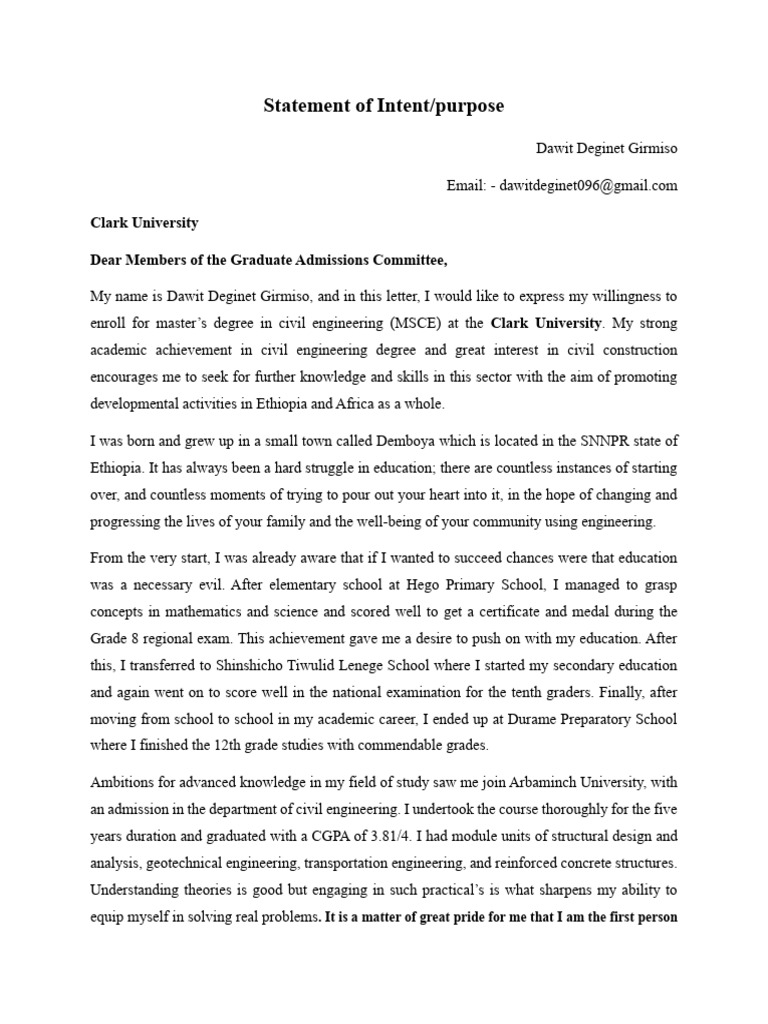 Statement of Intent/purpose

Dawit Deginet Girmiso

Email: - dawitdeginet096@gmail.com

Clark University

Dear Members of the Graduate Admissions Committee,

My name is Dawit Deginet Girmiso, and in this letter, I would like to express my willingness to enroll for master's degree in civil engineering (MSCE) at the Clark University. My strong academic achievement in civil engineering degree and great interest in civil construction encourages me to seek for further knowledge and skills in this sector with the aim of promoting developmental activities in Ethiopia and Africa as a whole.

I was born and grew up in a small town called Demboya which is located in the SNNPR state of Ethiopia. It has always been a hard struggle in education; there are countless instances of starting over, and countless moments of trying to pour out your heart into it, in the hope of changing and progressing the lives of your family and the well-being of your community using engineering.

From the very start, I was already aware that if I wanted to succeed chances were that education was a necessary evil. After elementary school at Hego Primary School, I managed to grasp concepts in mathematics and science and scored well to get a certificate and medal during the Grade 8 regional exam. This achievement gave me a desire to push on with my education. After this, I transferred to Shinshicho Tiwulid Lenege School where I started my secondary education and again went on to score well in the national examination for the tenth graders. Finally, after moving from school to school in my academic career, I ended up at Durame Preparatory School where I finished the 12th grade studies with commendable grades.

Ambitions for advanced knowledge in my field of study saw me join Arbaminch University, with an admission in the department of civil engineering. I undertook the course thoroughly for the five years duration and graduated with a CGPA of 3.81/4. I had module units of structural design and analysis, geotechnical engineering, transportation engineering, and reinforced concrete structures. Understanding theories is good but engaging in such practical's is what sharpens my ability to equip myself in solving real problems. It is a matter of great pride for me that I am the first person